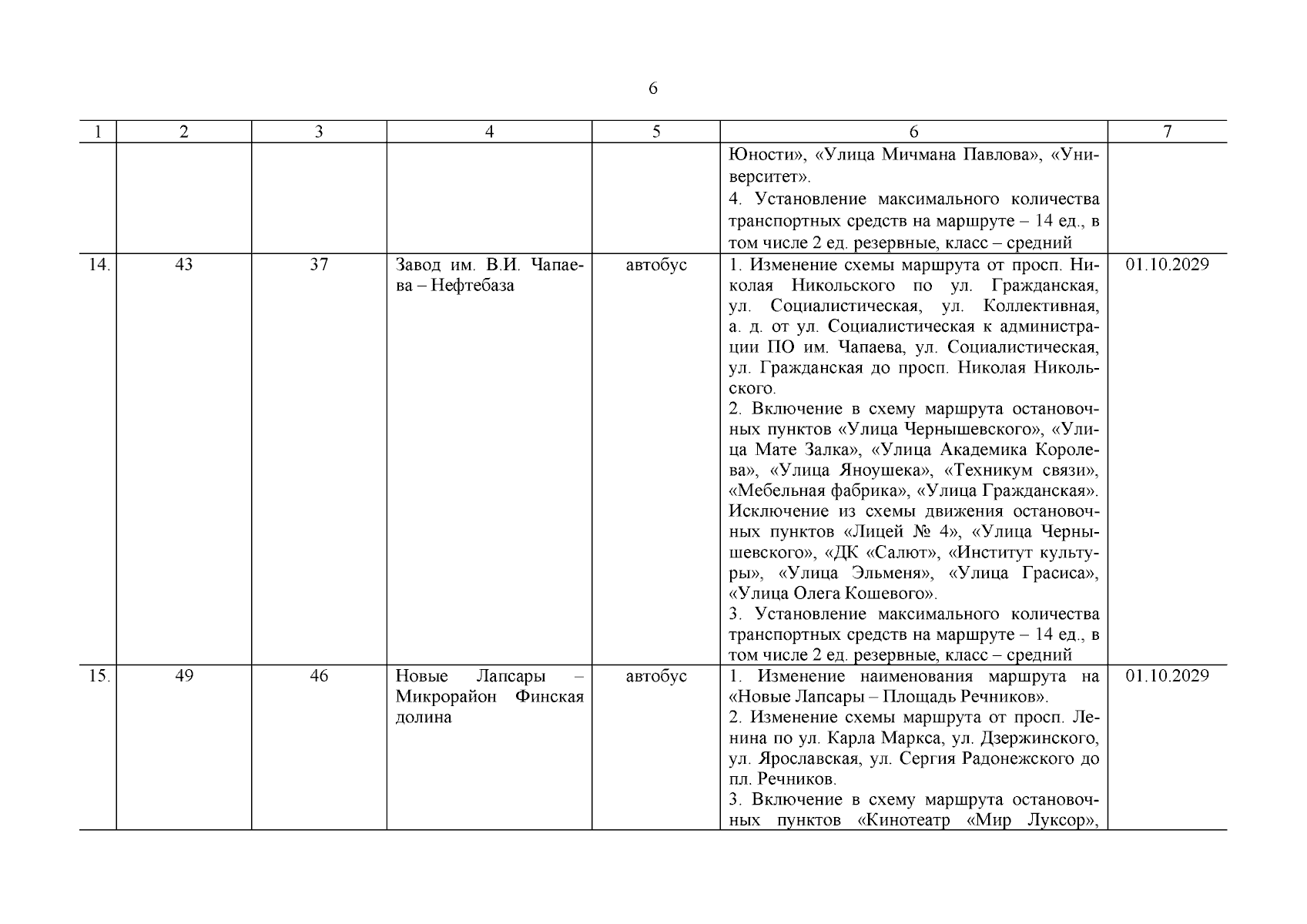 6

| 1 | 2 | 3 | 4 | 5 | 6 | 7 |
|---|---|---|---|---|---|---|
|  |  |  |  |  | Юности», «Улица Мичмана Павлова», «Университет». 4. Установление максимального количества транспортных средств на маршруте – 14 ед., в том числе 2 ед. резервные, класс – средний |  |
| 14. | 43 | 37 | Завод им. В.И. Чапаева – Нефтебаза | автобус | 1. Изменение схемы маршрута от просп. Николая Никольского по ул. Гражданская, ул. Социалистическая, ул. Коллективная, а. д. от ул. Социалистическая к администрации ПО им. Чапаева, ул. Социалистическая, ул. Гражданская до просп. Николая Никольского. 2. Включение в схему маршрута остановочных пунктов «Улица Чернышевского», «Улица Мате Залка», «Улица Академика Королева», «Улица Яноушека», «Техникум связи», «Мебельная фабрика», «Улица Гражданская». Исключение из схемы движения остановочных пунктов «Лицей № 4», «Улица Чернышевского», «ДК «Салют», «Институт культуры», «Улица Эльменя», «Улица Грасиса», «Улица Олега Кошевого». 3. Установление максимального количества транспортных средств на маршруте – 14 ед., в том числе 2 ед. резервные, класс – средний | 01.10.2029 |
| 15. | 49 | 46 | Новые Лапсары – Микрорайон Финская долина | автобус | 1. Изменение наименования маршрута на «Новые Лапсары – Площадь Речников». 2. Изменение схемы маршрута от просп. Ленина по ул. Карла Маркса, ул. Дзержинского, ул. Ярославская, ул. Сергия Радонежского до пл. Речников. 3. Включение в схему маршрута остановочных пунктов «Кинотеатр «Мир Луксор», | 01.10.2029 |